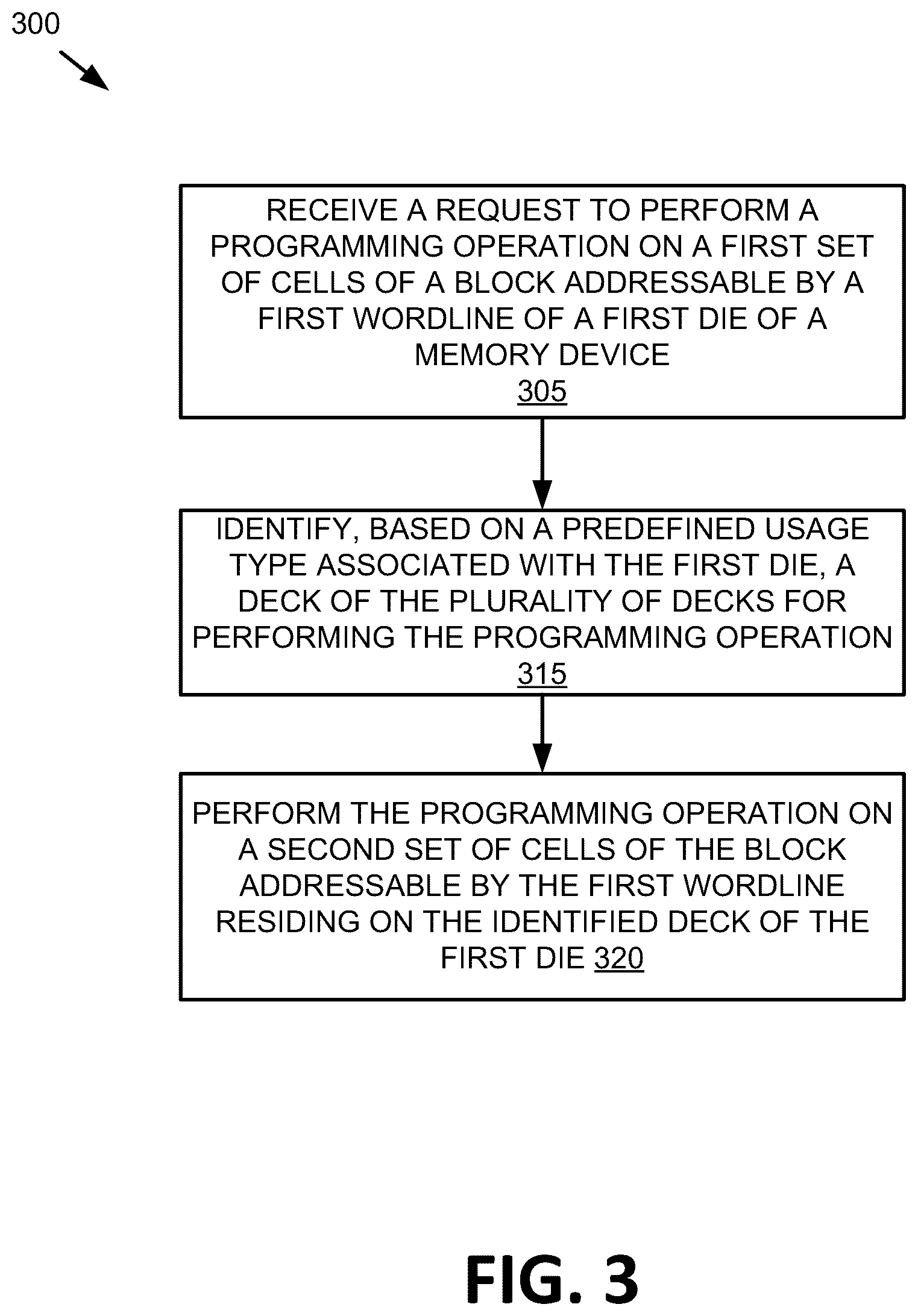 300

RECEIVE A REQUEST TO PERFORM A PROGRAMMING OPERATION ON A FIRST SET OF CELLS OF A BLOCK ADDRESSABLE BY A FIRST WORDLINE OF A FIRST DIE OF A MEMORY DEVICE
305

IDENTIFY, BASED ON A PREDEFINED USAGE TYPE ASSOCIATED WITH THE FIRST DIE, A DECK OF THE PLURALITY OF DECKS FOR PERFORMING THE PROGRAMMING OPERATION
315

PERFORM THE PROGRAMMING OPERATION ON A SECOND SET OF CELLS OF THE BLOCK ADDRESSABLE BY THE FIRST WORDLINE RESIDING ON THE IDENTIFIED DECK OF THE FIRST DIE 320

FIG. 3